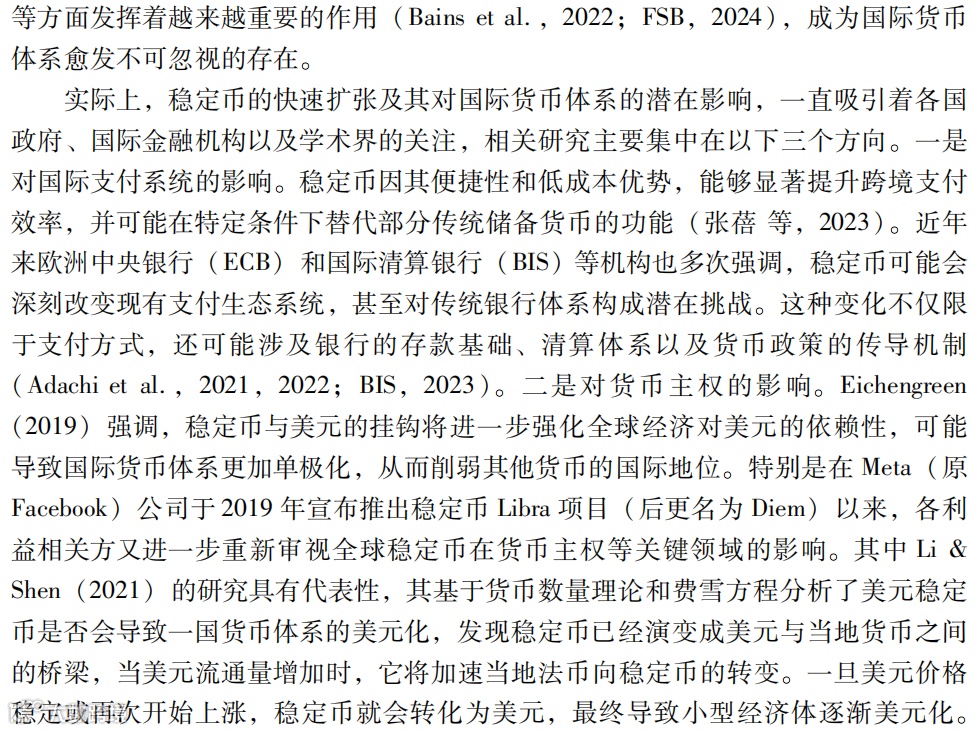 等方面发挥着越来越重要的作用（Bains et al.，2022；FSB，2024），成为国际货币体系愈发不可忽视的存在。

实际上，稳定币的快速扩张及其对国际货币体系的潜在影响，一直吸引着各国政府、国际金融机构以及学术界的关注，相关研究主要集中在以下三个方向。一是对国际支付系统的影响。稳定币因其便捷性和低成本优势，能够显著提升跨境支付效率，并可能在特定条件下替代部分传统储备货币的功能（张蓓 等，2023）。近年来欧洲中央银行（ECB）和国际清算银行（BIS）等机构也多次强调，稳定币可能会深刻改变现有支付生态系统，甚至对传统银行体系构成潜在挑战。这种变化不仅限于支付方式，还可能涉及银行的存款基础、清算体系以及货币政策的传导机制（Adachi et al.，2021，2022；BIS，2023）。二是对货币主权的影响。Eichengreen（2019）强调，稳定币与美元的挂钩将进一步强化全球经济对美元的依赖性，可能导致国际货币体系更加单极化，从而削弱其他货币的国际地位。特别是在 Meta（原 Facebook）公司于 2019 年宣布推出稳定币 Libra 项目（后更名为 Diem）以来，各利益相关方又进一步重新审视全球稳定币在货币主权等关键领域的影响。其中 Li & Shen（2021）的研究具有代表性，其基于货币数量理论和费雪方程分析了美元稳定币是否会导致一国货币体系的美元化，发现稳定币已经演变成美元与当地货币之间的桥梁，当美元流通量增加时，它将加速当地法币向稳定币的转变。一旦美元价格稳定或再次开始上涨，稳定币就会转化为美元，最终导致小型经济体逐渐美元化。